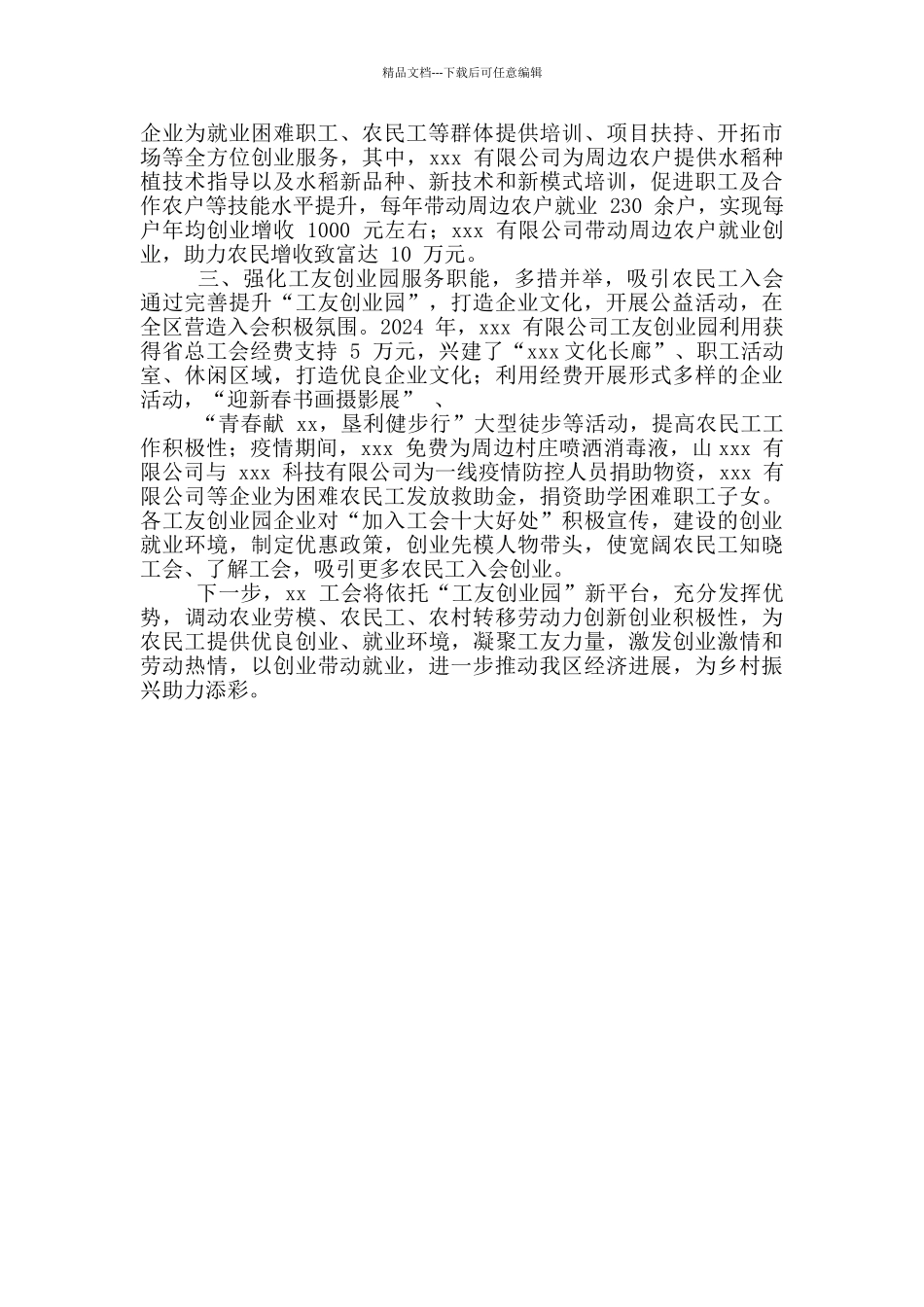 精品文档---下载后可任意编辑

企业为就业困难职工、农民工等群体提供培训、项目扶持、开拓市场等全方位创业服务，其中，xxx 有限公司为周边农户提供水稻种植技术指导以及水稻新品种、新技术和新模式培训，促进职工及合作农户等技能水平提升，每年带动周边农户就业 230 余户，实现每户年均创业增收 1000 元左右；xxx 有限公司带动周边农户就业创业，助力农民增收致富达 10 万元。

三、强化工友创业园服务职能，多措并举，吸引农民工入会通过完善提升“工友创业园”，打造企业文化，开展公益活动，在全区营造入会积极氛围。2024 年，xxx 有限公司工友创业园利用获得省总工会经费支持 5 万元，兴建了“xxx 文化长廊”、职工活动室、休闲区域，打造优良企业文化；利用经费开展形式多样的企业活动，“迎新春书画摄影展” 、

“青春献 xx，垦利健步行”大型徒步等活动，提高农民工工作积极性；疫情期间，xxx 免费为周边村庄喷洒消毒液，山 xxx 有限公司与 xxx 科技有限公司为一线疫情防控人员捐助物资，xxx 有限公司等企业为困难农民工发放救助金，捐资助学困难职工子女。各工友创业园企业对“加入工会十大好处”积极宣传，建设的创业就业环境，制定优惠政策，创业先模人物带头，使宽阔农民工知晓工会、了解工会，吸引更多农民工入会创业。

下一步，xx 工会将依托“工友创业园”新平台，充分发挥优势，调动农业劳模、农民工、农村转移劳动力创新创业积极性，为农民工提供优良创业、就业环境，凝聚工友力量，激发创业激情和劳动热情，以创业带动就业，进一步推动我区经济进展，为乡村振兴助力添彩。